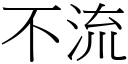 不流